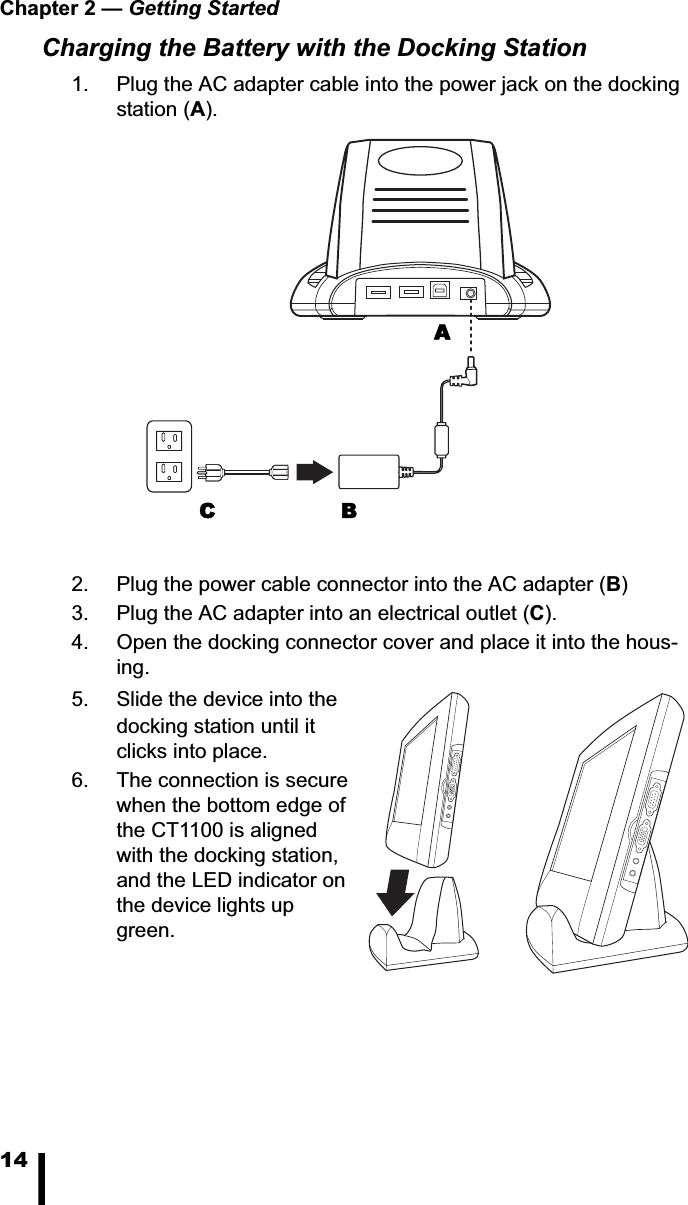 Chapter 2 — Getting Started

Charging the Battery with the Docking Station

1. Plug the AC adapter cable into the power jack on the docking station (A).

A

C B

2. Plug the power cable connector into the AC adapter (B)

3. Plug the AC adapter into an electrical outlet (C).

4. Open the docking connector cover and place it into the housing.

5. Slide the device into the docking station until it clicks into place.

6. The connection is secure when the bottom edge of the CT1100 is aligned with the docking station, and the LED indicator on the device lights up green.

14